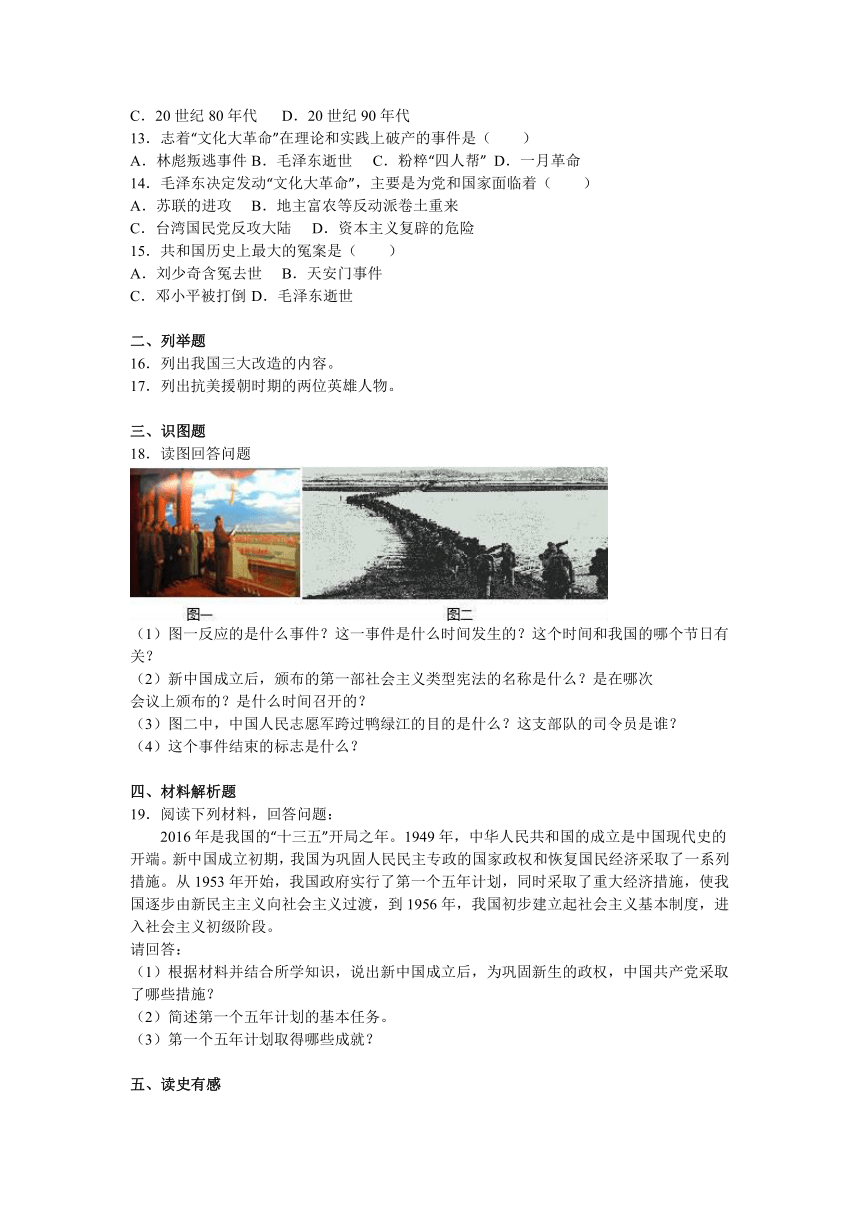 C．20 世纪 80 年代　D．20 世纪 90 年代
13．志着“文化大革命”在理论和实践上破产的事件是（　　）
A．林彪叛逃事件 B．毛泽东逝世　C．粉粹“四人帮” D．一月革命
14．毛泽东决定发动“文化大革命”，主要是为党和国家面临着（　　）
A．苏联的进攻　B．地主富农等反动派卷土重来
C．台湾国民党反攻大陆　D．资本主义复辟的危险
15．共和国历史上最大的冤案是（　　）
A．刘少奇含冤去世　B．天安门事件
C．邓小平被打倒 D．毛泽东逝世

二、列举题
16．列出我国三大改造的内容。
17．列出抗美援朝时期的两位英雄人物。

三、识图题
18．读图回答问题

图一　图二
（1）图一反应的是什么事件？这一事件是什么时间发生的？这个时间和我国的哪个节日有关？
（2）新中国成立后，颁布的第一部社会主义类型宪法的名称是什么？是在哪次会议上颁布的？是什么时间召开的？
（3）图二中，中国人民志愿军跨过鸭绿江的目的是什么？这支部队的司令员是谁？
（4）这个事件结束的标志是什么？

四、材料解析题
19．阅读下列材料，回答问题：
2016 年是我国的“十三五”开局之年。1949 年，中华人民共和国的成立是中国现代史的开端。新中国成立初期，我国为巩固人民民主专政的国家政权和恢复国民经济采取了一系列措施。从 1953 年开始，我国政府实行了第一个五年计划，同时采取了重大经济措施，使我国逐步由新民主主义向社会主义过渡，到 1956 年，我国初步建立起社会主义基本制度，进入社会主义初级阶段。
请回答：
（1）根据材料并结合所学知识，说出新中国成立后，为巩固新生的政权，中国共产党采取了哪些措施？
（2）简述第一个五年计划的基本任务。
（3）第一个五年计划取得哪些成就？

五、读史有感